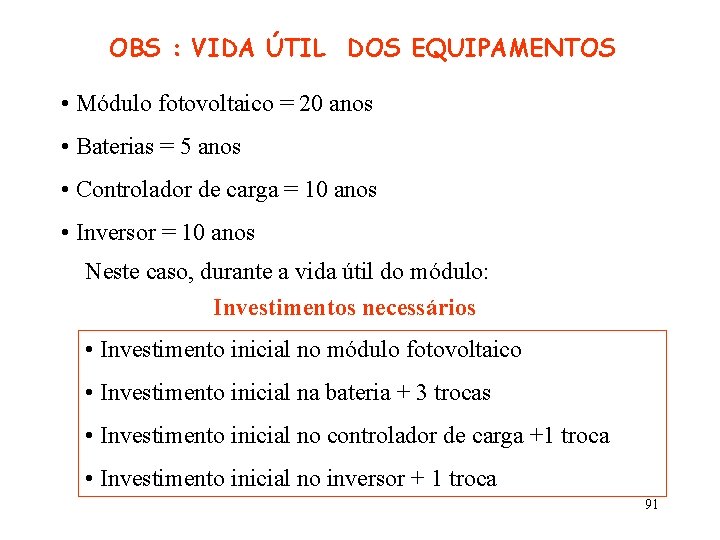 OBS : VIDA ÚTIL DOS EQUIPAMENTOS

• Módulo fotovoltaico = 20 anos

• Baterias = 5 anos

• Controlador de carga = 10 anos

• Inversor = 10 anos

Neste caso, durante a vida útil do módulo:

Investimentos necessários

• Investimento inicial no módulo fotovoltaico

• Investimento inicial na bateria + 3 trocas

• Investimento inicial no controlador de carga +1 troca

• Investimento inicial no inversor + 1 troca

91